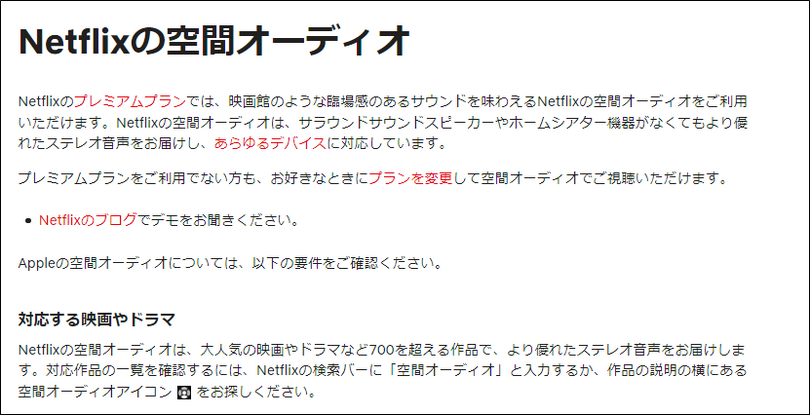 Netflixの空間オーディオ

Netflixのプレミアムプランでは、映画館のような臨場感のあるサウンドを味わえるNetflixの空間オーディオをご利用いただけます。Netflixの空間オーディオは、サラウンドサウンドスピーカーやホームシアター機器がなくてもより優れたステレオ音声をお届けし、あらゆるデバイスに対応しています。

プレミアムプランをご利用でない方も、お好きなときにプランを変更して空間オーディオでご視聴いただけます。

• Netflixのブログでデモをお聞きください。

Appleの空間オーディオについては、以下の要件をご確認ください。

対応する映画やドラマ

Netflixの空間オーディオは、大人気の映画やドラマなど700を超える作品で、より優れたステレオ音声をお届けします。対応作品の一覧を確認するには、Netflixの検索バーに「空間オーディオ」と入力するか、作品の説明の横にある空間オーディオアイコン をお探しください。